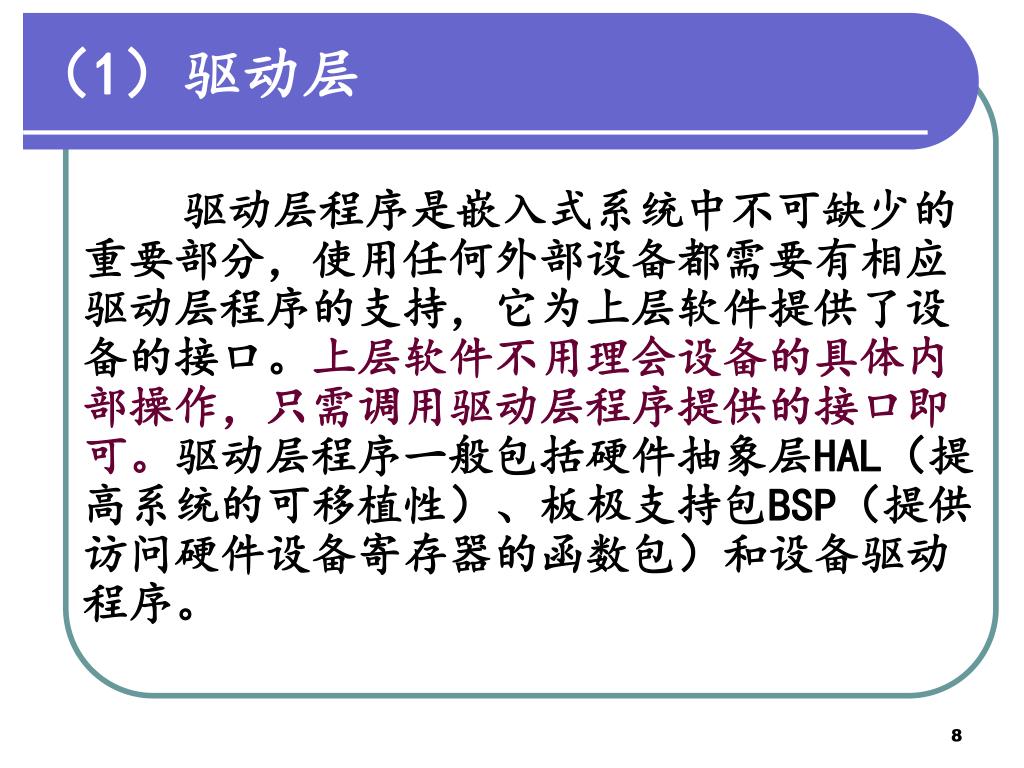 （1）驱动层

驱动层程序是嵌入式系统中不可缺少的重要部分，使用任何外部设备都需要有相应驱动层程序的支持，它为上层软件提供了设备的接口。上层软件不用理会设备的具体内部操作，只需调用驱动层程序提供的接口即可。驱动层程序一般包括硬件抽象层HAL（提高系统的可移植性）、板极支持包BSP（提供访问硬件设备寄存器的函数包）和设备驱动程序。

8